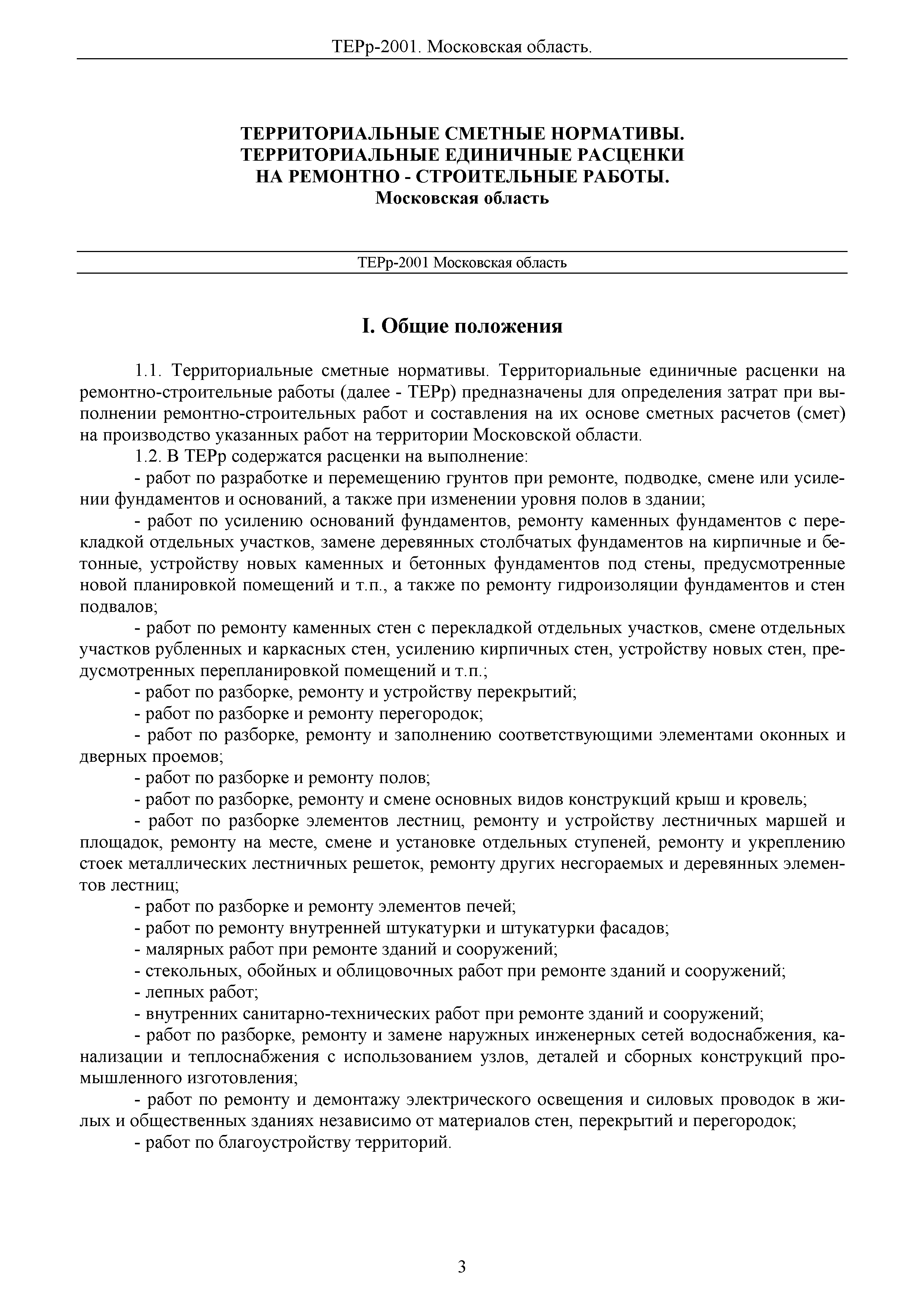 ТЕРр-2001. Московская область.

ТЕРРИТОРИАЛЬНЫЕ СМЕТНЫЕ НОРМАТИВЫ.
ТЕРРИТОРИАЛЬНЫЕ ЕДИНИЧНЫЕ РАСЦЕНКИ
НА РЕМОНТНО - СТРОИТЕЛЬНЫЕ РАБОТЫ.
Московская область

ТЕРр-2001 Московская область

I. Общие положения

1.1. Территориальные сметные нормативы. Территориальные единичные расценки на ремонтно-строительные работы (далее - ТЕРр) предназначены для определения затрат при выполнении ремонтно-строительных работ и составления на их основе сметных расчетов (смет) на производство указанных работ на территории Московской области.

1.2. В ТЕРр содержатся расценки на выполнение:

- работ по разработке и перемещению грунтов при ремонте, подводке, смене или усилении фундаментов и оснований, а также при изменении уровня полов в здании;

- работ по усилению оснований фундаментов, ремонту каменных фундаментов с перекладкой отдельных участков, замене деревянных столбчатых фундаментов на кирпичные и бетонные, устройству новых каменных и бетонных фундаментов под стены, предусмотренные новой планировкой помещений и т.п., а также по ремонту гидроизоляции фундаментов и стен подвалов;

- работ по ремонту каменных стен с перекладкой отдельных участков, смене отдельных участков рубленных и каркасных стен, усилению кирпичных стен, устройству новых стен, предусмотренных перепланировкой помещений и т.п.;

- работ по разборке, ремонту и устройству перекрытий;

- работ по разборке и ремонту перегородок;

- работ по разборке, ремонту и заполнению соответствующими элементами оконных и дверных проемов;

- работ по разборке и ремонту полов;

- работ по разборке, ремонту и смене основных видов конструкций крыш и кровель;

- работ по разборке элементов лестниц, ремонту и устройству лестничных маршей и площадок, ремонту на месте, смене и установке отдельных ступеней, ремонту и укреплению стоек металлических лестничных решеток, ремонту других несгораемых и деревянных элементов лестниц;

- работ по разборке и ремонту элементов печей;

- работ по ремонту внутренней штукатурки и штукатурки фасадов;

- малярных работ при ремонте зданий и сооружений;

- стекольных, обойных и облицовочных работ при ремонте зданий и сооружений;

- лепных работ;

- внутренних санитарно-технических работ при ремонте зданий и сооружений;

- работ по разборке, ремонту и замене наружных инженерных сетей водоснабжения, канализации и теплоснабжения с использованием узлов, деталей и сборных конструкций промышленного изготовления;

- работ по ремонту и демонтажу электрического освещения и силовых проводок в жилых и общественных зданиях независимо от материалов стен, перекрытий и перегородок;

- работ по благоустройству территорий.

3